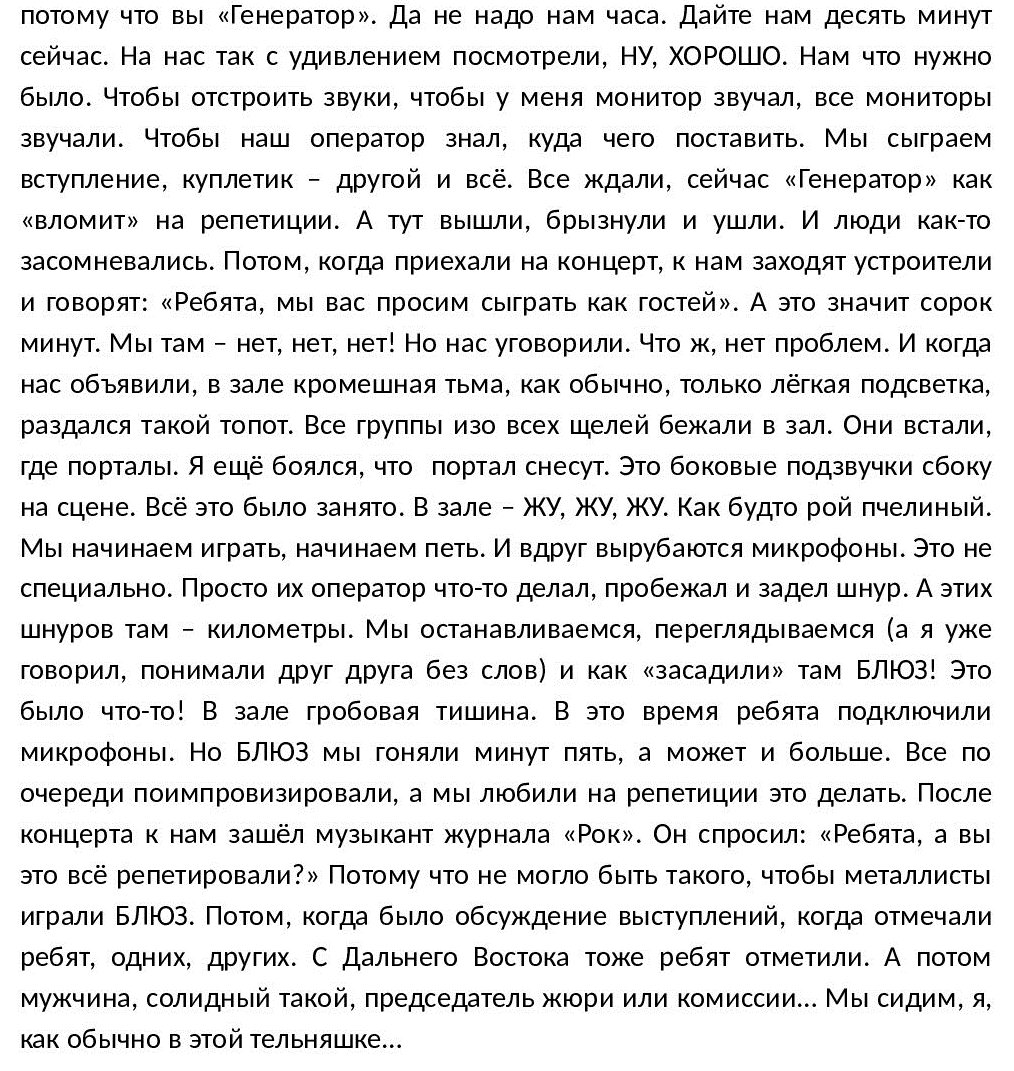 потому что вы «Генератор». Да не надо нам часа. Дайте нам десять минут сейчас. На нас так с удивлением посмотрели, НУ, ХОРОШО. Нам что нужно было. Чтобы отстроить звуки, чтобы у меня монитор звучал, все мониторы звучали. Чтобы наш оператор знал, куда чего поставить. Мы сыграем вступление, куплетик – другой и всё. Все ждали, сейчас «Генератор» как «вломит» на репетиции. А тут вышли, брызнули и ушли. И люди как-то засомневались. Потом, когда приехали на концерт, к нам заходят устроители и говорят: «Ребята, мы вас просим сыграть как гостей». А это значит сорок минут. Мы там – нет, нет, нет! Но нас уговорили. Что ж, нет проблем. И когда нас объявили, в зале кромешная тьма, как обычно, только лёгкая подсветка, раздался такой топот. Все группы изо всех щелей бежали в зал. Они встали, где порталы. Я ещё боялся, что портал снесут. Это боковые подзвучки сбоку на сцене. Всё это было занято. В зале – ЖУ, ЖУ, ЖУ. Как будто рой пчелиный. Мы начинаем играть, начинаем петь. И вдруг вырубаются микрофоны. Это не специально. Просто их оператор что-то делал, пробежал и задел шнур. А этих шнуров там – километры. Мы останавливаемся, переглядываемся (а я уже говорил, понимали друг друга без слов) и как «засадили» там БЛЮЗ! Это было что-то! В зале гробовая тишина. В это время ребята подключили микрофоны. Но БЛЮЗ мы гоняли минут пять, а может и больше. Все по очереди поимпровизировали, а мы любили на репетиции это делать. После концерта к нам зашёл музыкант журнала «Рок». Он спросил: «Ребята, а вы это всё репетировали?» Потому что не могло быть такого, чтобы металлисты играли БЛЮЗ. Потом, когда было обсуждение выступлений, когда отмечали ребят, одних, других. С Дальнего Востока тоже ребят отметили. А потом мужчина, солидный такой, председатель жюри или комиссии… Мы сидим, я, как обычно в этой тельняшке…